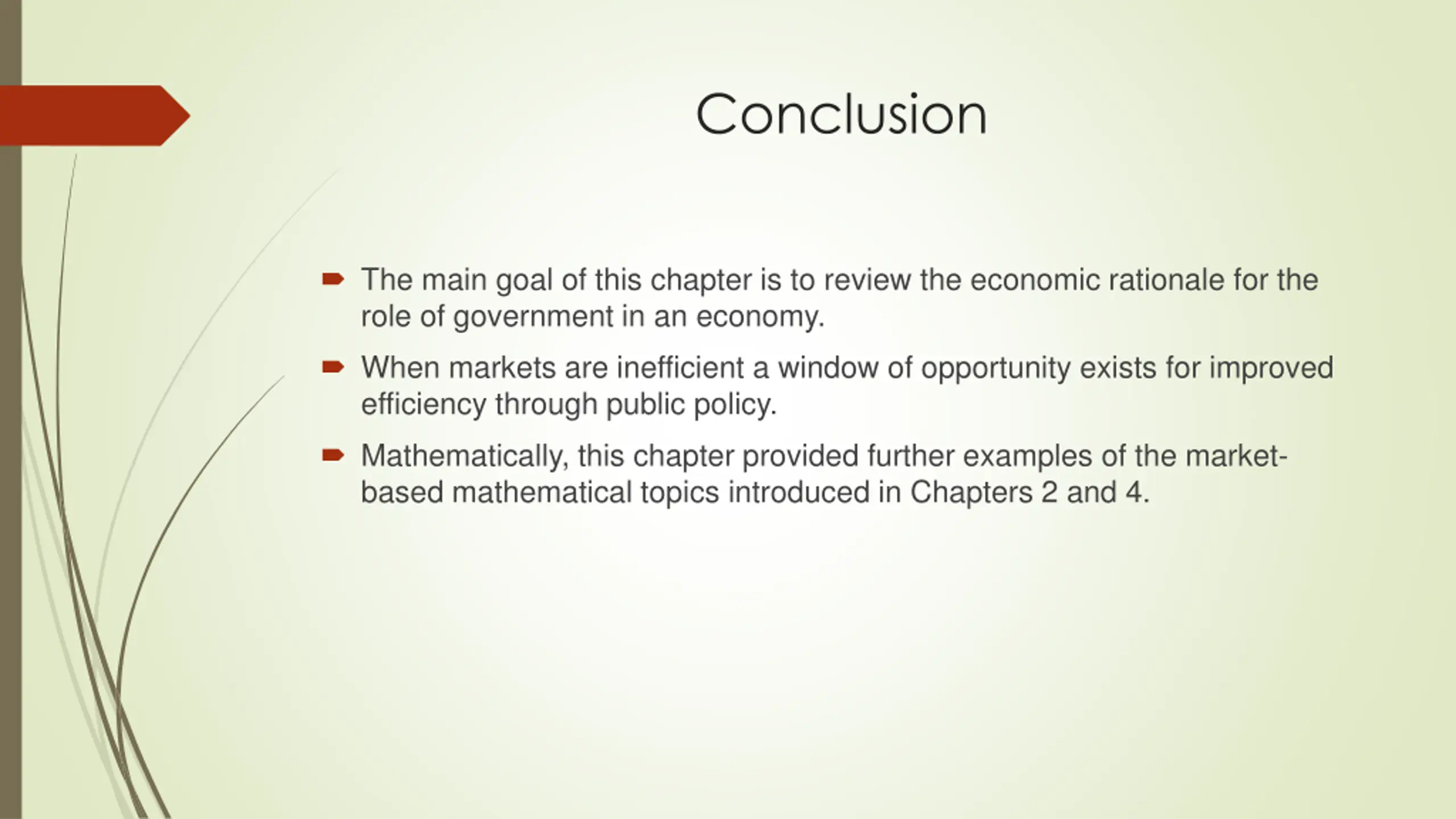 Conclusion

The main goal of this chapter is to review the economic rationale for the role of government in an economy.

When markets are inefficient a window of opportunity exists for improved efficiency through public policy.

Mathematically, this chapter provided further examples of the market-based mathematical topics introduced in Chapters 2 and 4.